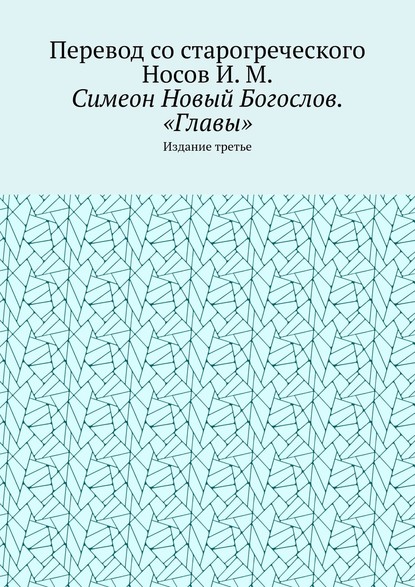 Перевод со старогреческого
Носов И. М.
Симеон Новый Богослов.
«Главы»

Издание третье